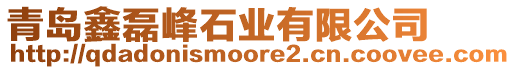 青岛鑫磊峰石业有限公司
http://qdadonismoore2.cn.coovee.com